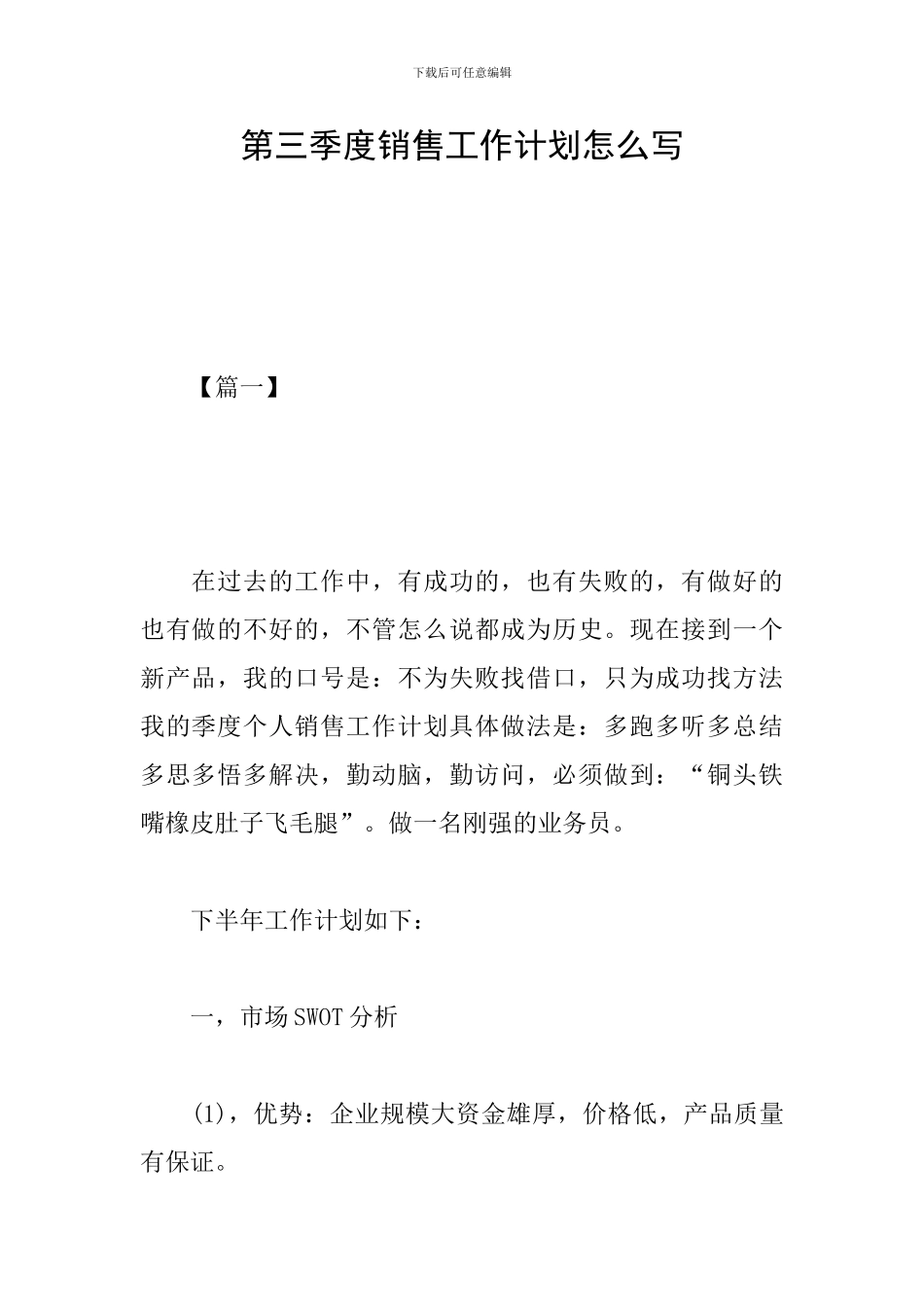 下载后可任意编辑

第三季度销售工作计划怎么写

【篇一】

在过去的工作中，有成功的，也有失败的，有做好的也有做的不好的，不管怎么说都成为历史。现在接到一个新产品，我的口号是：不为失败找借口，只为成功找方法我的季度个人销售工作计划具体做法是：多跑多听多总结多思多悟多解决，勤动脑，勤访问，必须做到：“铜头铁嘴橡皮肚子飞毛腿”。做一名刚强的业务员。

下半年工作计划如下：

一，市场SWOT分析

(1)，优势：企业规模大资金雄厚，价格低，产品质量有保证。